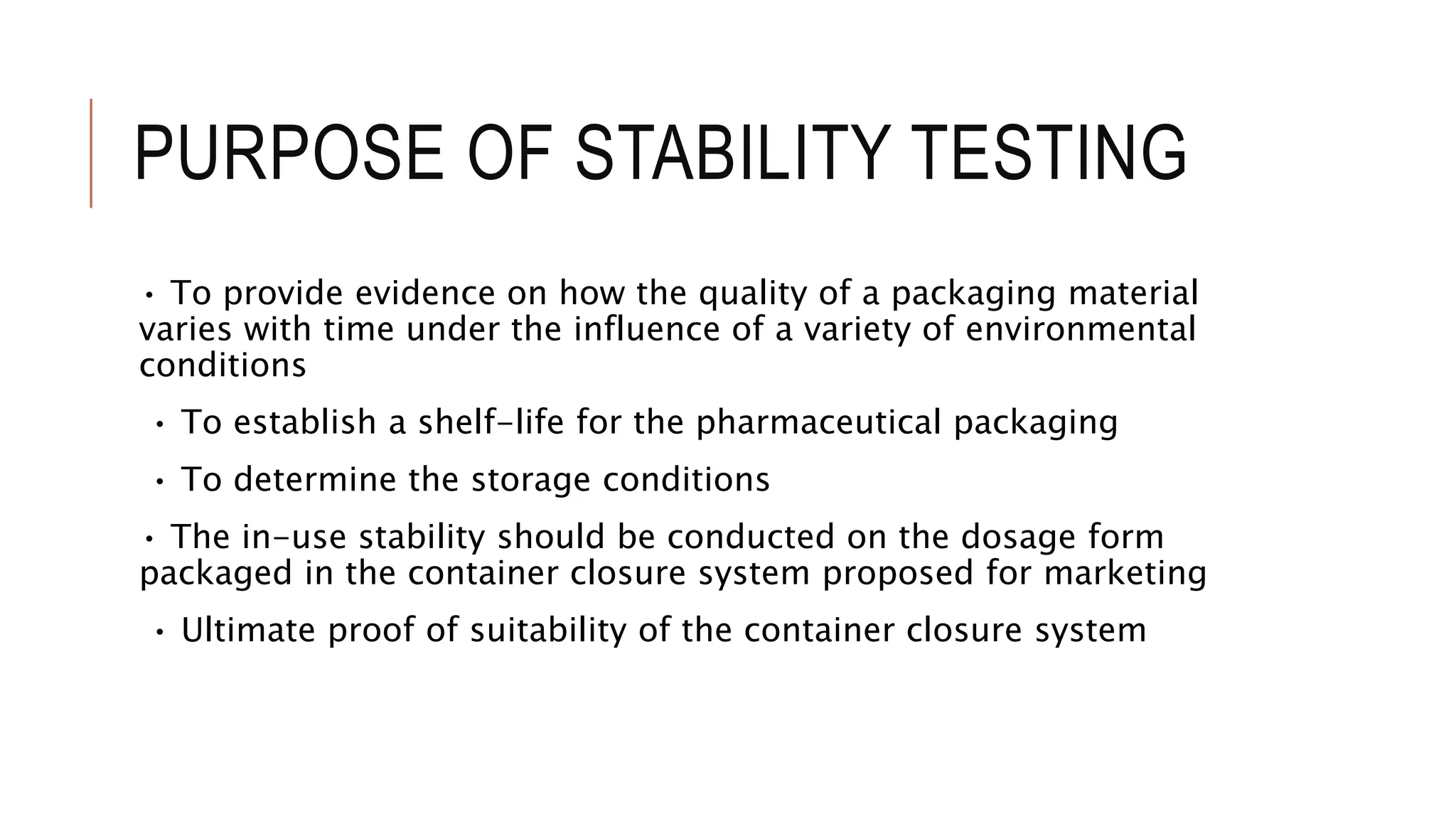 PURPOSE OF STABILITY TESTING

• To provide evidence on how the quality of a packaging material varies with time under the influence of a variety of environmental conditions

• To establish a shelf-life for the pharmaceutical packaging

• To determine the storage conditions

• The in-use stability should be conducted on the dosage form packaged in the container closure system proposed for marketing

• Ultimate proof of suitability of the container closure system